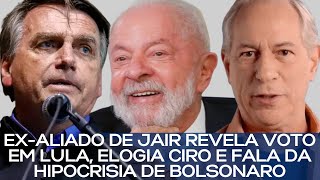 EX-ALIADO DE JAIR REVELA VOTO EM LULA, ELOGIA CIRO E FALA DA HIPOCRISIA DE BOLSONARO